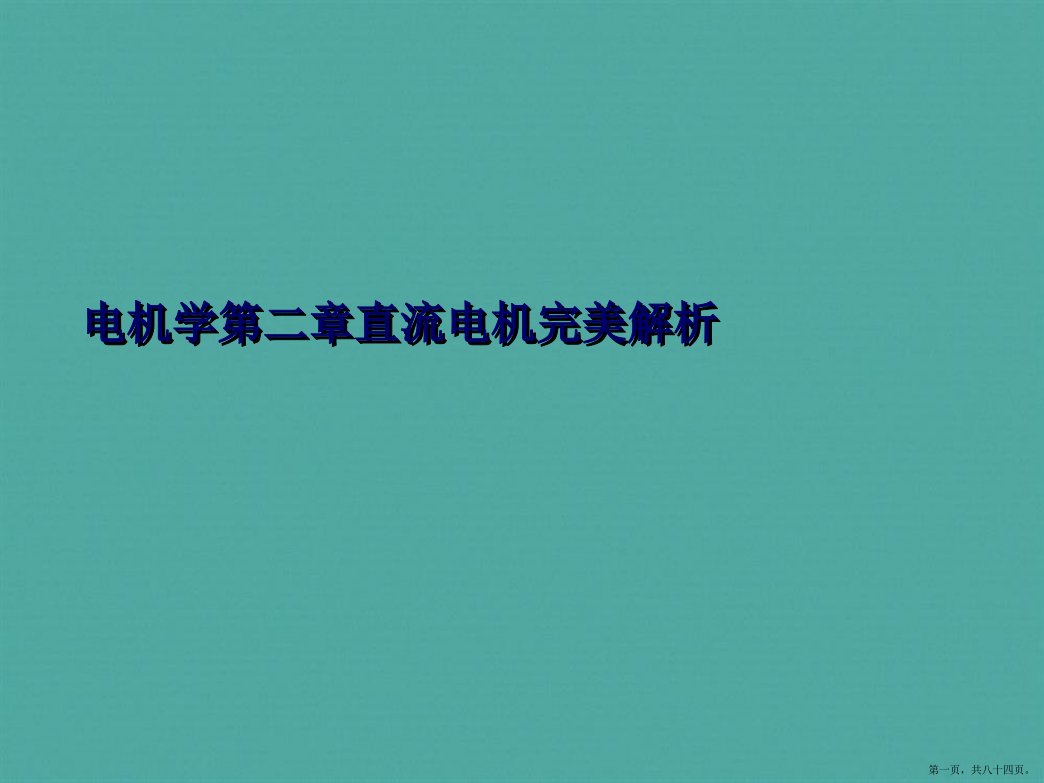 电机学第二章直流电机完美解析

第一页，共八十四页。